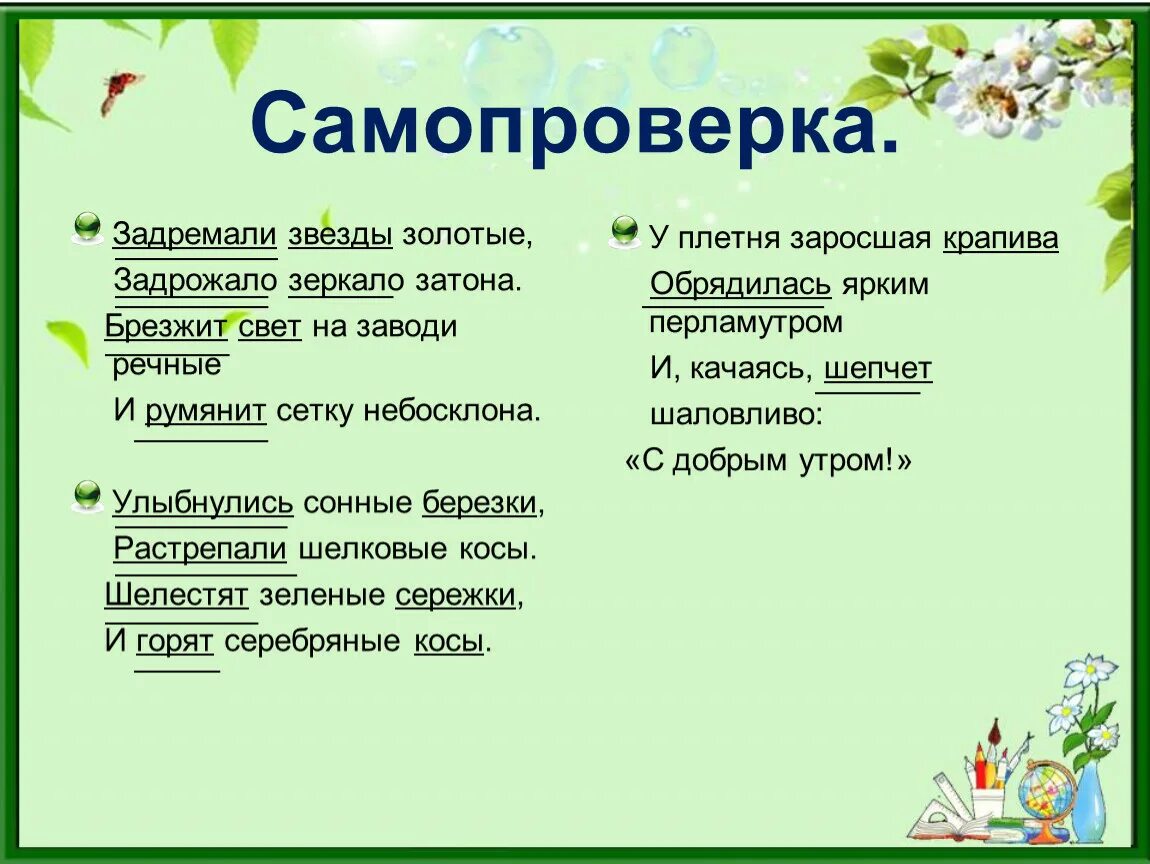 Самопроверка.

Задремали звезды золотые,
Задрожало зеркало затона.
Брезжит свет на заводи речные
И румянит сетку небосклона.

Улыбнулись сонные березки,
Растрепали шелковые косы.
Шелестят зеленые сережки,
И горят серебряные косы.

У плетня заросшая крапива
Обрядилась ярким перламутром
И, качаясь, шепчет шаловливо:
«С добрым утром!»